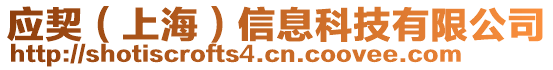 应契（上海）信息科技有限公司
http://shotiscrofts4.cn.coovee.com